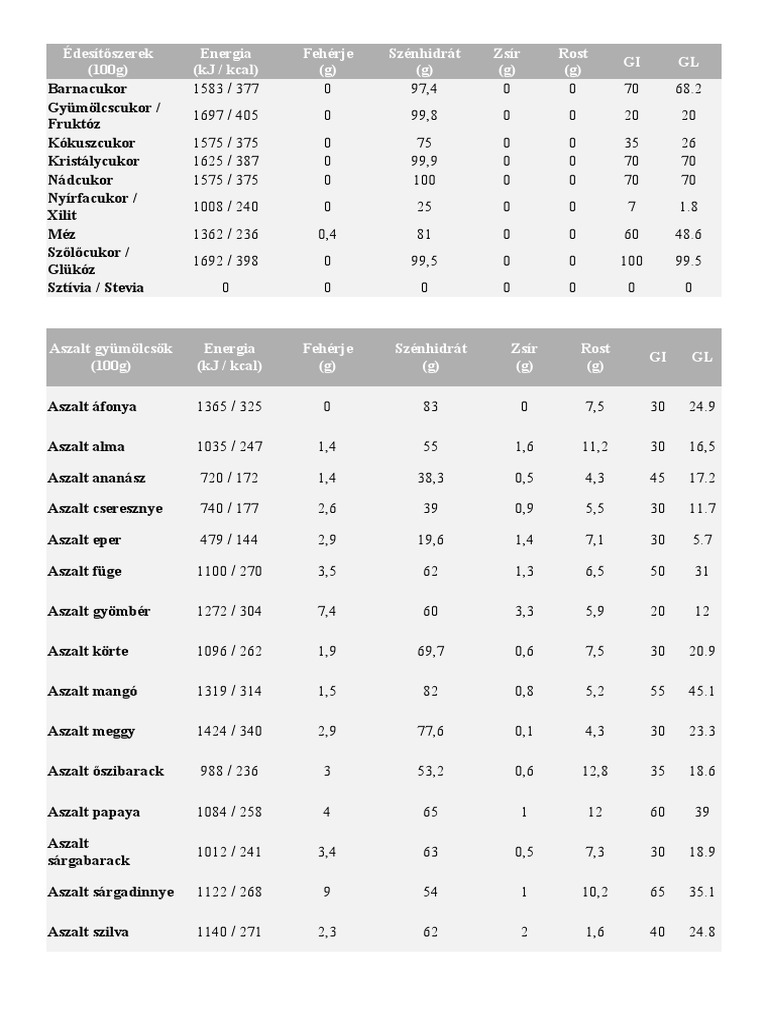 | Édesítőszerek (100g) | Energia (kJ / kcal) | Fehérje (g) | Szénhidrát (g) | Zsír (g) | Rost (g) | GI | GL |
|---|---|---|---|---|---|---|---|
| Barnacukor | 1583 / 377 | 0 | 97,4 | 0 | 0 | 70 | 68.2 |
| Gyümölcscukor / Fruktóz | 1697 / 405 | 0 | 99,8 | 0 | 0 | 20 | 20 |
| Kókuszcukor | 1575 / 375 | 0 | 75 | 0 | 0 | 35 | 26 |
| Kristálycukor | 1625 / 387 | 0 | 99,9 | 0 | 0 | 70 | 70 |
| Nádcukor | 1575 / 375 | 0 | 100 | 0 | 0 | 70 | 70 |
| Nyírfacukor / Xilit | 1008 / 240 | 0 | 25 | 0 | 0 | 7 | 1.8 |
| Méz | 1362 / 236 | 0,4 | 81 | 0 | 0 | 60 | 48.6 |
| Szőlőcukor / Glükóz | 1692 / 398 | 0 | 99,5 | 0 | 0 | 100 | 99.5 |
| Sztívia / Stevia | 0 | 0 | 0 | 0 | 0 | 0 | 0 |

| Aszalt gyümölcsök (100g) | Energia (kJ / kcal) | Fehérje (g) | Szénhidrát (g) | Zsír (g) | Rost (g) | GI | GL |
|---|---|---|---|---|---|---|---|
| Aszalt áfonya | 1365 / 325 | 0 | 83 | 0 | 7,5 | 30 | 24.9 |
| Aszalt alma | 1035 / 247 | 1,4 | 55 | 1,6 | 11,2 | 30 | 16,5 |
| Aszalt ananász | 720 / 172 | 1,4 | 38,3 | 0,5 | 4,3 | 45 | 17.2 |
| Aszalt cseresznye | 740 / 177 | 2,6 | 39 | 0,9 | 5,5 | 30 | 11.7 |
| Aszalt eper | 479 / 144 | 2,9 | 19,6 | 1,4 | 7,1 | 30 | 5.7 |
| Aszalt füge | 1100 / 270 | 3,5 | 62 | 1,3 | 6,5 | 50 | 31 |
| Aszalt gyömbér | 1272 / 304 | 7,4 | 60 | 3,3 | 5,9 | 20 | 12 |
| Aszalt körte | 1096 / 262 | 1,9 | 69,7 | 0,6 | 7,5 | 30 | 20.9 |
| Aszalt mangó | 1319 / 314 | 1,5 | 82 | 0,8 | 5,2 | 55 | 45.1 |
| Aszalt meggy | 1424 / 340 | 2,9 | 77,6 | 0,1 | 4,3 | 30 | 23.3 |
| Aszalt őszibarack | 988 / 236 | 3 | 53,2 | 0,6 | 12,8 | 35 | 18.6 |
| Aszalt papaya | 1084 / 258 | 4 | 65 | 1 | 12 | 60 | 39 |
| Aszalt sárgabarack | 1012 / 241 | 3,4 | 63 | 0,5 | 7,3 | 30 | 18.9 |
| Aszalt sárgadinnye | 1122 / 268 | 9 | 54 | 1 | 10,2 | 65 | 35.1 |
| Aszalt szilva | 1140 / 271 | 2,3 | 62 | 2 | 1,6 | 40 | 24.8 |